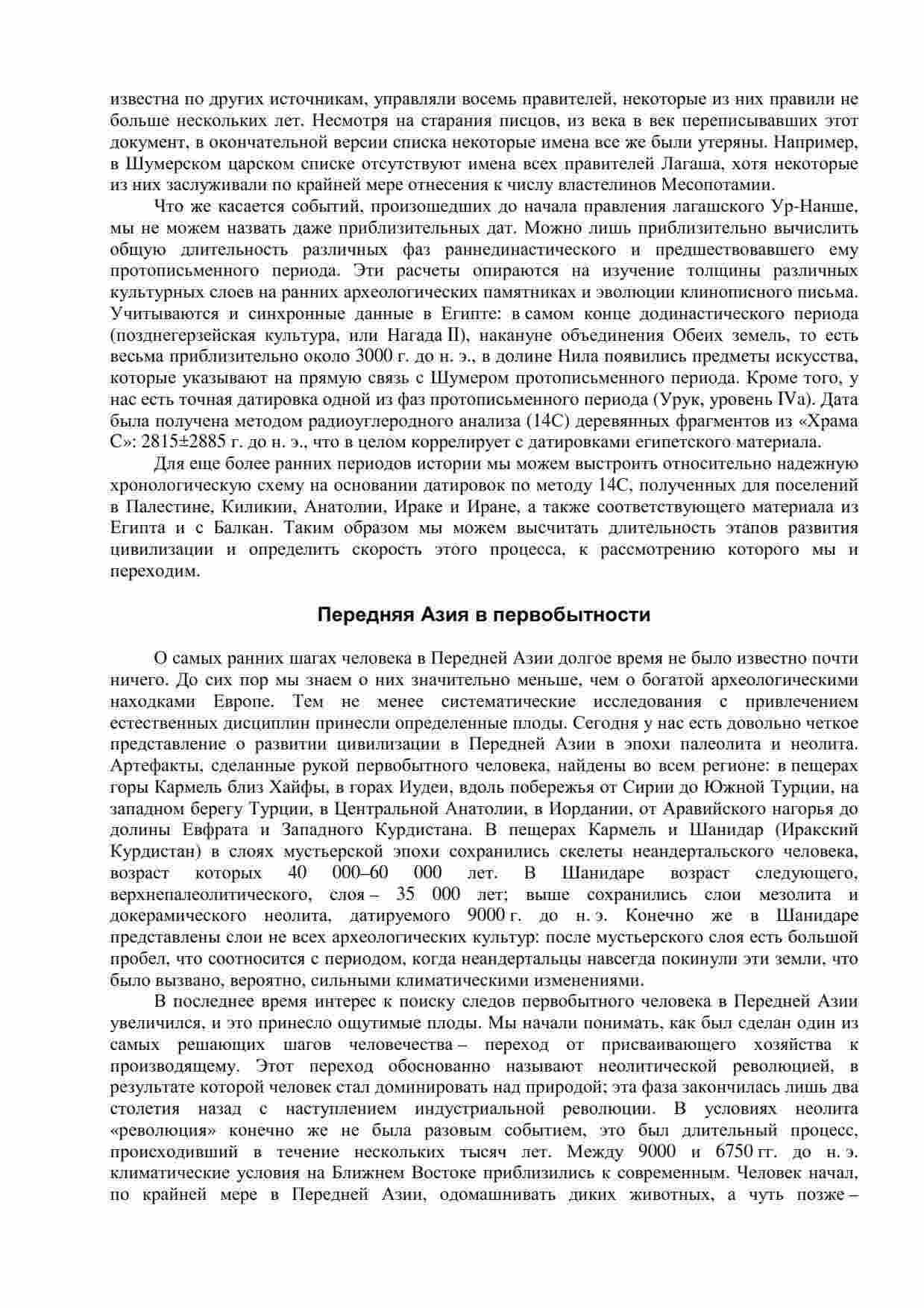 известна по других источникам, управляли восемь правителей, некоторые из них правили не больше нескольких лет. Несмотря на старания писцов, из века в век переписывавших этот документ, в окончательной версии списка некоторые имена все же были утеряны. Например, в Шумерском царском списке отсутствуют имена всех правителей Лагаша, хотя некоторые из них заслуживали по крайней мере отнесения к числу властелинов Месопотамии.

Что же касается событий, произошедших до начала правления лагашского Ур-Нанше, мы не можем назвать даже приблизительных дат. Можно лишь приблизительно вычислить общую длительность различных фаз раннединастического и предшествовавшего ему протописьменного периода. Эти расчеты опираются на изучение толщины различных культурных слоев на ранних археологических памятниках и эволюции клинописного письма. Учитываются и синхронные данные в Египте: в самом конце додинастического периода (позднегерзейская культура, или Нагада II), накануне объединения Обеих земель, то есть весьма приблизительно около 3000 г. до н. э., в долине Нила появились предметы искусства, которые указывают на прямую связь с Шумером протописьменного периода. Кроме того, у нас есть точная датировка одной из фаз протописьменного периода (Урук, уровень IVa). Дата была получена методом радиоуглеродного анализа (14С) деревянных фрагментов из «Храма С»: 2815±2885 г. до н. э., что в целом коррелирует с датировками египетского материала.

Для еще более ранних периодов истории мы можем выстроить относительно надежную хронологическую схему на основании датировок по методу 14С, полученных для поселений в Палестине, Киликии, Анатолии, Ираке и Иране, а также соответствующего материала из Египта и с Балкан. Таким образом мы можем высчитать длительность этапов развития цивилизации и определить скорость этого процесса, к рассмотрению которого мы и переходим.

Передняя Азия в первобытности

О самых ранних шагах человека в Передней Азии долгое время не было известно почти ничего. До сих пор мы знаем о них значительно меньше, чем о богатой археологическими находками Европе. Тем не менее систематические исследования с привлечением естественных дисциплин принесли определенные плоды. Сегодня у нас есть довольно четкое представление о развитии цивилизации в Передней Азии в эпохи палеолита и неолита. Артефакты, сделанные рукой первобытного человека, найдены во всем регионе: в пещерах горы Кармель близ Хайфы, в горах Иудеи, вдоль побережья от Сирии до Южной Турции, на западном берегу Турции, в Центральной Анатолии, в Иордании, от Аравийского нагорья до долины Евфрата и Западного Курдистана. В пещерах Кармель и Шанидар (Иракский Курдистан) в слоях мустьерской эпохи сохранились скелеты неандертальского человека, возраст которых 40 000–60 000 лет. В Шанидаре возраст следующего, верхнепалеолитического, слоя – 35 000 лет; выше сохранились слои мезолита и докерамического неолита, датируемого 9000 г. до н. э. Конечно же в Шанидаре представлены слои не всех археологических культур: после мустьерского слоя есть большой пробел, что соотносится с периодом, когда неандертальцы навсегда покинули эти земли, что было вызвано, вероятно, сильными климатическими изменениями.

В последнее время интерес к поиску следов первобытного человека в Передней Азии увеличился, и это принесло ощутимые плоды. Мы начали понимать, как был сделан один из самых решающих шагов человечества – переход от присваивающего хозяйства к производящему. Этот переход обоснованно называют неолитической революцией, в результате которой человек стал доминировать над природой; эта фаза закончилась лишь два столетия назад с наступлением индустриальной революции. В условиях неолита «революция» конечно же не была разовым событием, это был длительный процесс, происходивший в течение нескольких тысяч лет. Между 9000 и 6750 гг. до н. э. климатические условия на Ближнем Востоке приблизились к современным. Человек начал, по крайней мере в Передней Азии, одомашнивать диких животных, а чуть позже –